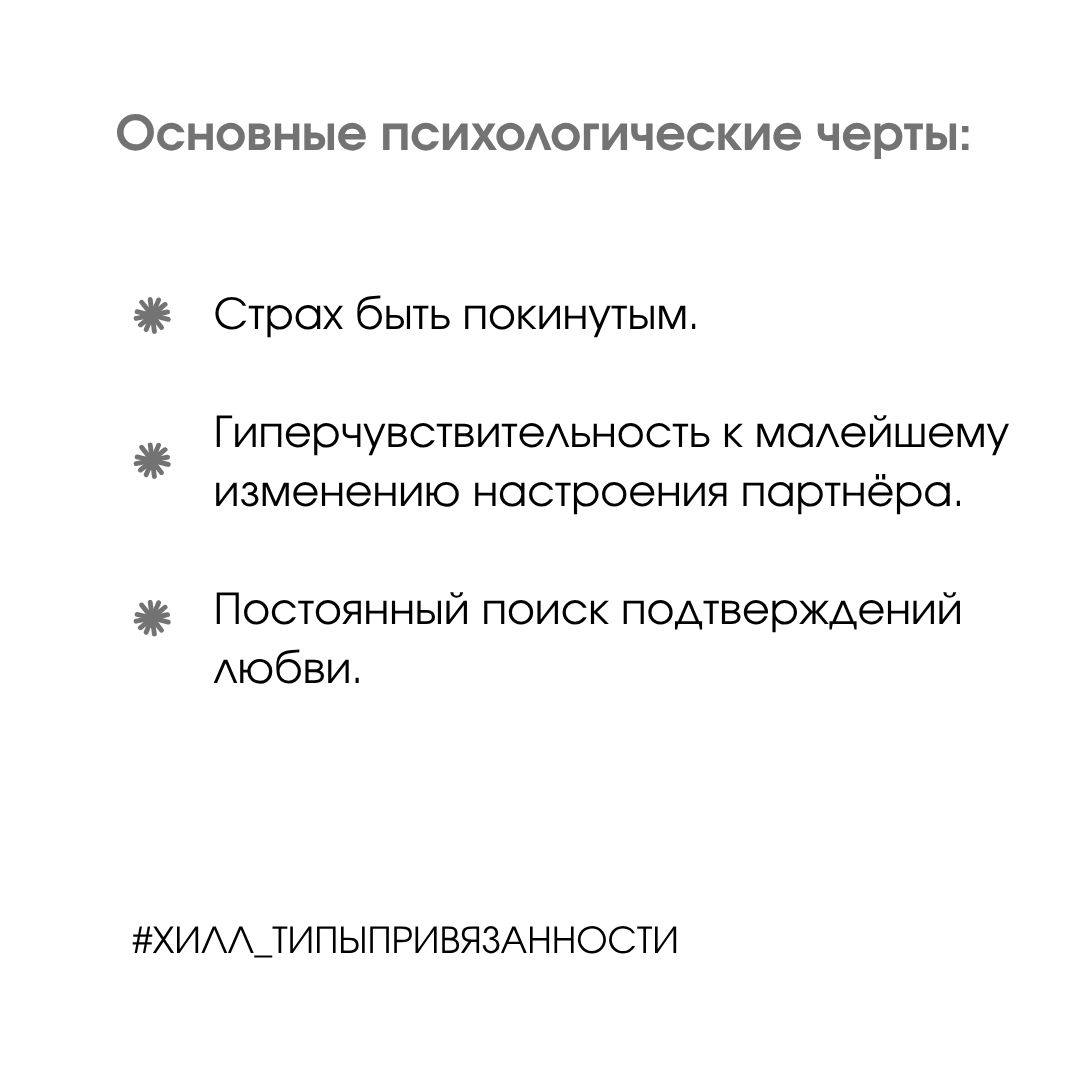 Основные психологические черты:

Страх быть покинутым.

Гиперчувствительность к малейшему изменению настроения партнёра.

Постоянный поиск подтверждений любви.

#ХИЛЛ_ТИПЫПРИВЯЗАННОСТИ